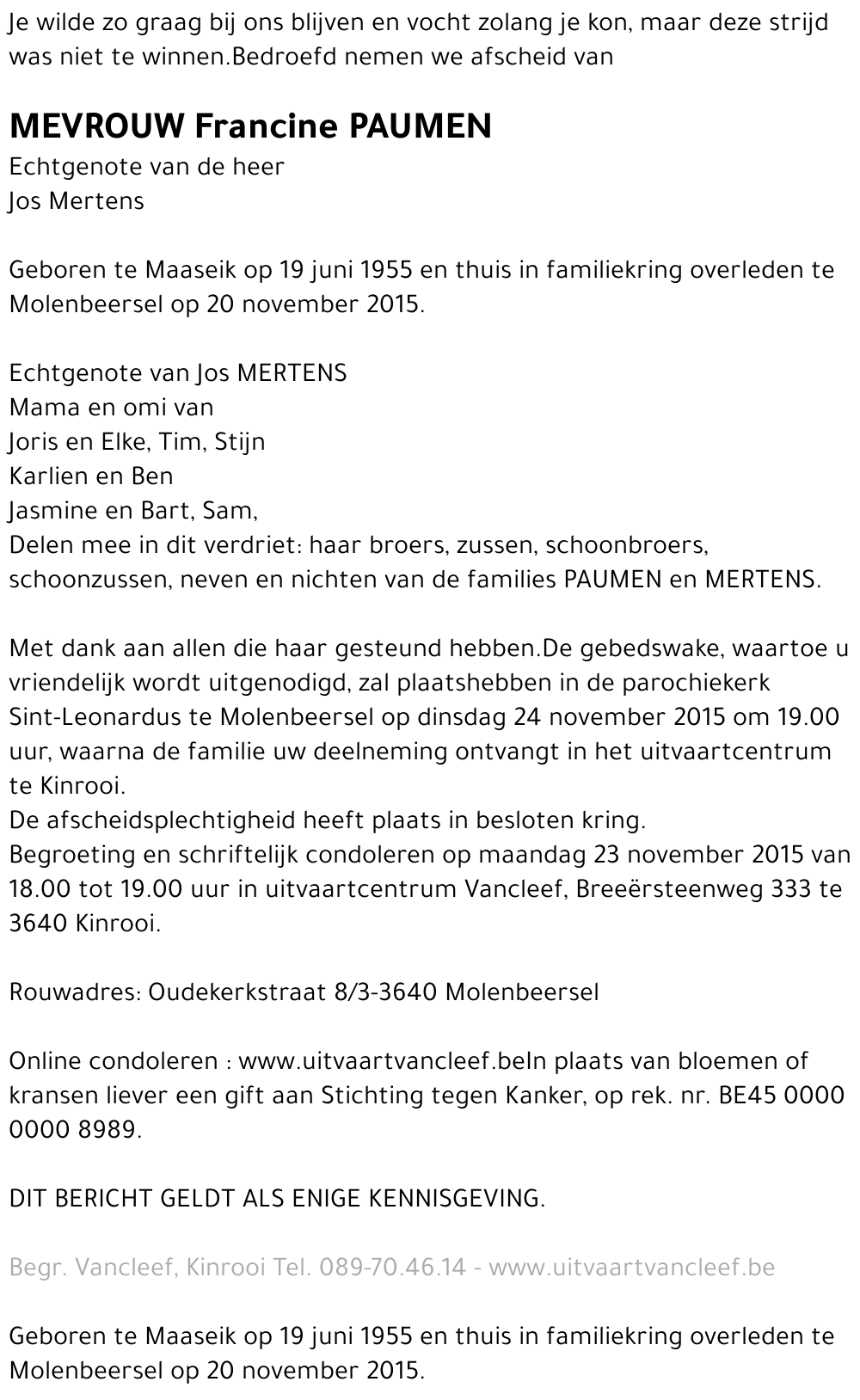 Je wilde zo graag bij ons blijven en vocht zolang je kon, maar deze strijd was niet te winnen.Bedroefd nemen we afscheid van

MEVROUW Francine PAUMEN
Echtgenote van de heer
Jos Mertens

Geboren te Maaseik op 19 juni 1955 en thuis in familiekring overleden te Molenbeersel op 20 november 2015.

Echtgenote van Jos MERTENS
Mama en omi van
Joris en Elke, Tim, Stijn
Karlien en Ben
Jasmine en Bart, Sam,
Delen mee in dit verdriet: haar broers, zussen, schoonbroers, schoonzussen, neven en nichten van de families PAUMEN en MERTENS.

Met dank aan allen die haar gesteund hebben.De gebedswake, waartoe u vriendelijk wordt uitgenodigd, zal plaatshebben in de parochiekerk Sint-Leonardus te Molenbeersel op dinsdag 24 november 2015 om 19.00 uur, waarna de familie uw deelneming ontvangt in het uitvaartcentrum te Kinrooi.
De afscheidsplechtigheid heeft plaats in besloten kring.
Begroeting en schriftelijk condoleren op maandag 23 november 2015 van 18.00 tot 19.00 uur in uitvaartcentrum Vancleef, Breeërsteenweg 333 te 3640 Kinrooi.

Rouwadres: Oudekerkstraat 8/3-3640 Molenbeersel

Online condoleren : www.uitvaartvancleef.beIn plaats van bloemen of kransen liever een gift aan Stichting tegen Kanker, op rek. nr. BE45 0000 0000 8989.

DIT BERICHT GELDT ALS ENIGE KENNISGEVING.

Begr. Vancleef, Kinrooi Tel. 089-70.46.14 - www.uitvaartvancleef.be

Geboren te Maaseik op 19 juni 1955 en thuis in familiekring overleden te Molenbeersel op 20 november 2015.